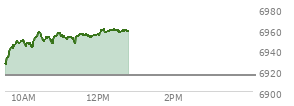 6980
6960
6940
6920
6900
10AM
12PM
2PM